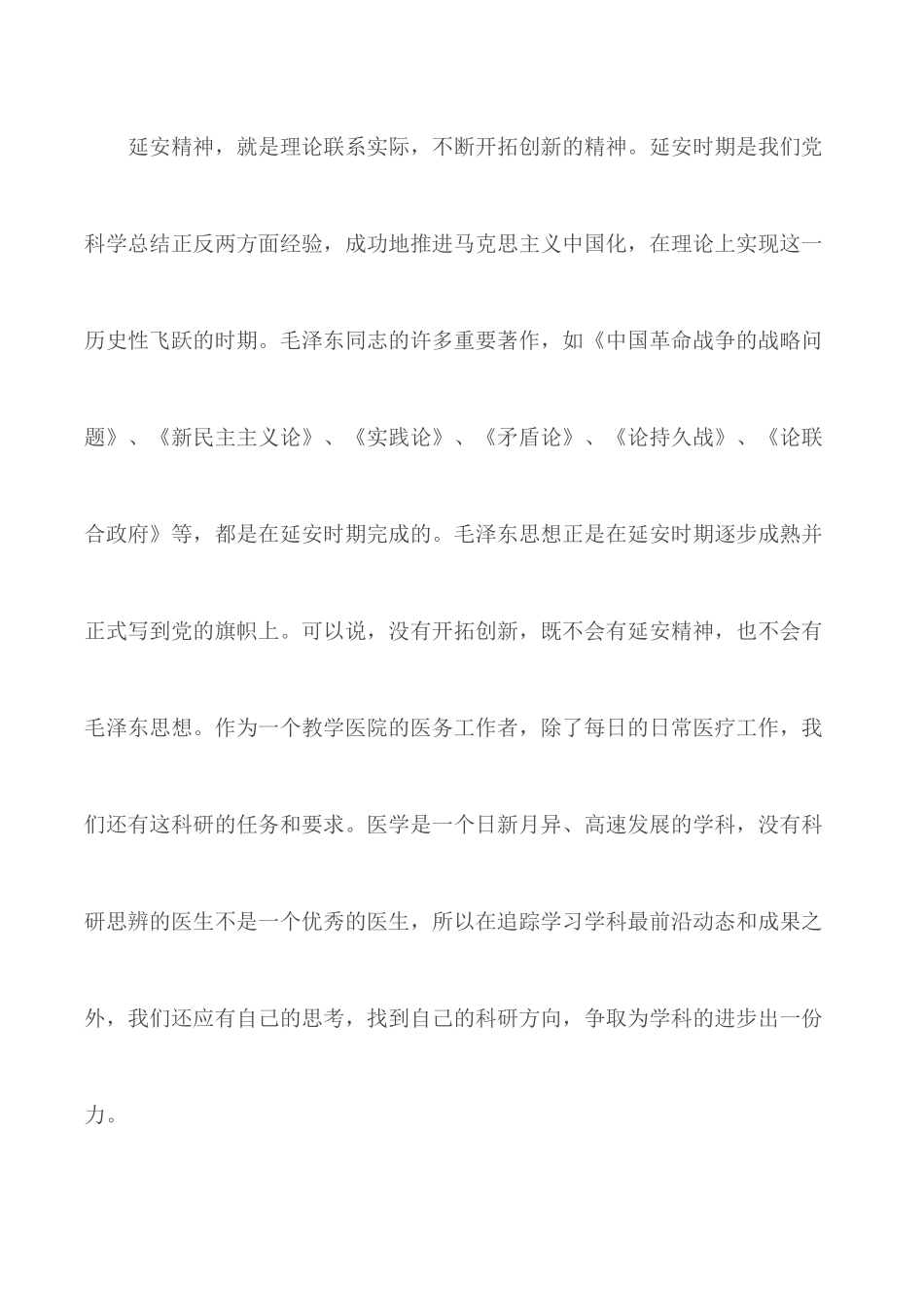 延安精神，就是理论联系实际，不断开拓创新的精神。延安时期是我们党科学总结正反两方面经验，成功地推进马克思主义中国化，在理论上实现这一历史性飞跃的时期。毛泽东同志的许多重要著作，如《中国革命战争的战略问题》、《新民主主义论》、《实践论》、《矛盾论》、《论持久战》、《论联合政府》等，都是在延安时期完成的。毛泽东思想正是在延安时期逐步成熟并正式写到党的旗帜上。可以说，没有开拓创新，既不会有延安精神，也不会有毛泽东思想。作为一个教学医院的医务工作者，除了每日的日常医疗工作，我们还有这科研的任务和要求。医学是一个日新月异、高速发展的学科，没有科研思辨的医生不是一个优秀的医生，所以在追踪学习学科最前沿动态和成果之外，我们还应有自己的思考，找到自己的科研方向，争取为学科的进步出一份力。